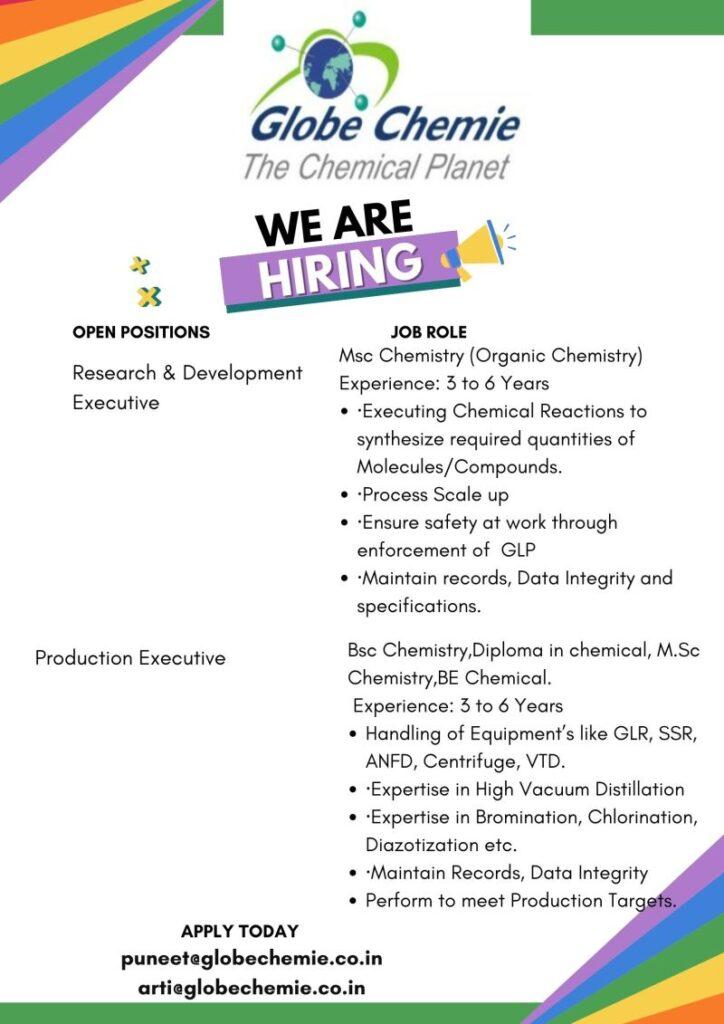 Globe Chemie
The Chemical Planet

WE ARE
HIRING

OPEN POSITIONS

Research & Development Executive

JOB ROLE

Msc Chemistry (Organic Chemistry)
Experience: 3 to 6 Years
• ·Executing Chemical Reactions to synthesize required quantities of Molecules/Compounds.
• ·Process Scale up
• ·Ensure safety at work through enforcement of GLP
• ·Maintain records, Data Integrity and specifications.

Production Executive

Bsc Chemistry,Diploma in chemical, M.Sc Chemistry,BE Chemical.
Experience: 3 to 6 Years
• Handling of Equipment's like GLR, SSR, ANFD, Centrifuge, VTD.
• ·Expertise in High Vacuum Distillation
• ·Expertise in Bromination, Chlorination, Diazotization etc.
• ·Maintain Records, Data Integrity
• Perform to meet Production Targets.

APPLY TODAY
puneet@globechemie.co.in
arti@globechemie.co.in